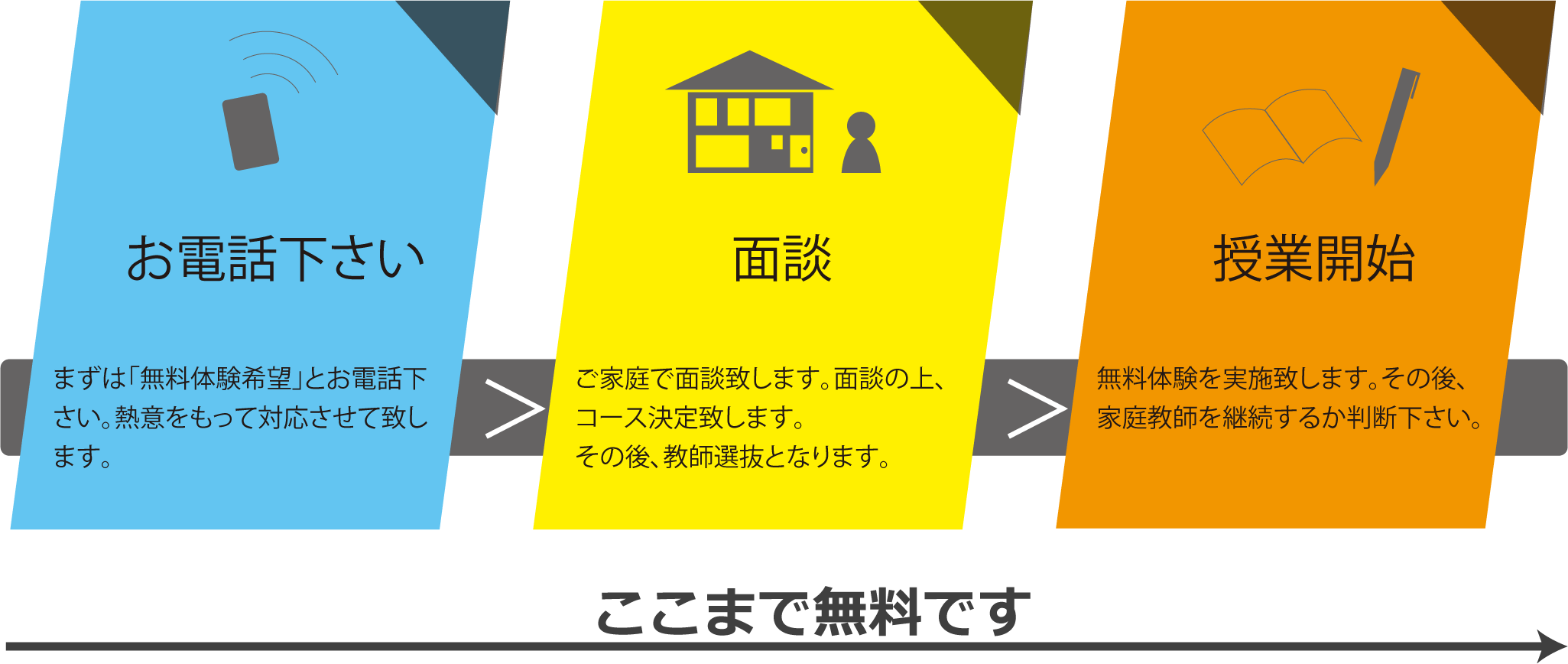 お電話下さい

まずは「無料体験希望」とお電話下さい。熱意をもって対応させて致します。

>

面談

ご家庭で面談致します。面談の上、コース決定致します。
その後、教師選抜となります。

>

授業開始

無料体験を実施致します。その後、家庭教師を継続するか判断下さい。

ここまで無料です